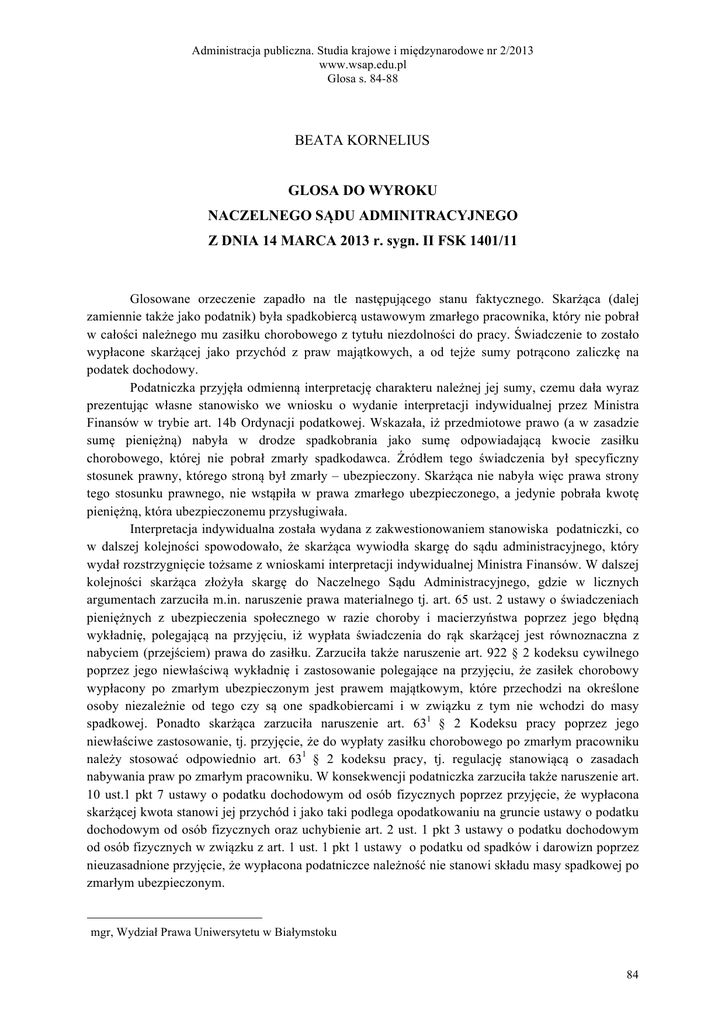 Administracja publiczna. Studia krajowe i międzynarodowe nr 2/2013
www.wsap.edu.pl
Glosa s. 84-88

BEATA KORNELIUS

GLOSA DO WYROKU
NACZELNEGO SĄDU ADMINITRACYJNEGO
Z DNIA 14 MARCA 2013 r. sygn. II FSK 1401/11

Glosowane orzeczenie zapadło na tle następującego stanu faktycznego. Skarżąca (dalej zamiennie także jako podatnik) była spadkobiercą ustawowym zmarłego pracownika, który nie pobrał w całości należnego mu zasiłku chorobowego z tytułu niezdolności do pracy. Świadczenie to zostało wypłacone skarżącej jako przychód z praw majątkowych, a od tejże sumy potrącono zaliczkę na podatek dochodowy.

Podatniczka przyjęła odmienną interpretację charakteru należnej jej sumy, czemu dała wyraz prezentując własne stanowisko we wniosku o wydanie interpretacji indywidualnej przez Ministra Finansów w trybie art. 14b Ordynacji podatkowej. Wskazała, iż przedmiotowe prawo (a w zasadzie sumę pieniężną) nabyła w drodze spadkobrania jako sumę odpowiadającą kwocie zasiłku chorobowego, której nie pobrał zmarły spadkodawca. Źródłem tego świadczenia był specyficzny stosunek prawny, którego stroną był zmarły – ubezpieczony. Skarżąca nie nabyła więc prawa strony tego stosunku prawnego, nie wstąpiła w prawa zmarłego ubezpieczonego, a jedynie pobrała kwotę pieniężną, która ubezpieczonemu przysługiwała.

Interpretacja indywidualna została wydana z zakwestionowaniem stanowiska podatniczki, co w dalszej kolejności spowodowało, że skarżąca wywiodła skargę do sądu administracyjnego, który wydał rozstrzygnięcie tożsame z wnioskami interpretacji indywidualnej Ministra Finansów. W dalszej kolejności skarżąca złożyła skargę do Naczelnego Sądu Administracyjnego, gdzie w licznych argumentach zarzuciła m.in. naruszenie prawa materialnego tj. art. 65 ust. 2 ustawy o świadczeniach pieniężnych z ubezpieczenia społecznego w razie choroby i macierzyństwa poprzez jego błędną wykładnię, polegającą na przyjęciu, iż wypłata świadczenia do rąk skarżącej jest równoznaczna z nabyciem (przejściem) prawa do zasiłku. Zarzuciła także naruszenie art. 922 § 2 kodeksu cywilnego poprzez jego niewłaściwą wykładnię i zastosowanie polegające na przyjęciu, że zasiłek chorobowy wypłacony po zmarłym ubezpieczonym jest prawem majątkowym, które przechodzi na określone osoby niezależnie od tego czy są one spadkobiercami i w związku z tym nie wchodzi do masy spadkowej. Ponadto skarżąca zarzuciła naruszenie art. $63^1$ § 2 Kodeksu pracy poprzez jego niewłaściwe zastosowanie, tj. przyjęcie, że do wypłaty zasiłku chorobowego po zmarłym pracowniku należy stosować odpowiednio art. $63^1$ § 2 kodeksu pracy, tj. regulację stanowiącą o zasadach nabywania praw po zmarłym pracowniku. W konsekwencji podatniczka zarzuciła także naruszenie art. 10 ust.1 pkt 7 ustawy o podatku dochodowym od osób fizycznych poprzez przyjęcie, że wypłacona skarżącej kwota stanowi jej przychód i jako taki podlega opodatkowaniu na gruncie ustawy o podatku dochodowym od osób fizycznych oraz uchybienie art. 2 ust. 1 pkt 3 ustawy o podatku dochodowym od osób fizycznych w związku z art. 1 ust. 1 pkt 1 ustawy o podatku od spadków i darowizn poprzez nieuzasadnione przyjęcie, że wypłacona podatniczce należność nie stanowi składu masy spadkowej po zmarłym ubezpieczonym.

mgr, Wydział Prawa Uniwersytetu w Białymstoku

84